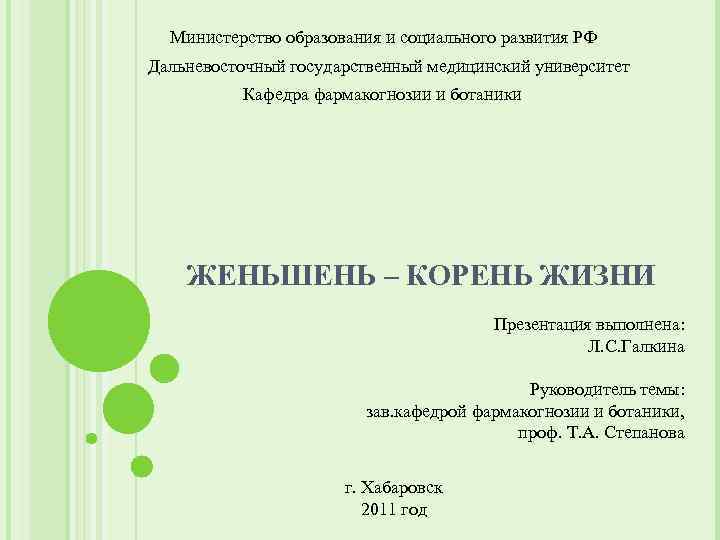 Министерство образования и социального развития РФ
Дальневосточный государственный медицинский университет
Кафедра фармакогнозии и ботаники

ЖЕНЬШЕНЬ – КОРЕНЬ ЖИЗНИ

Презентация выполнена:
Л.С.Галкина

Руководитель темы:
зав.кафедрой фармакогнозии и ботаники,
проф. Т.А. Степанова

г. Хабаровск
2011 год